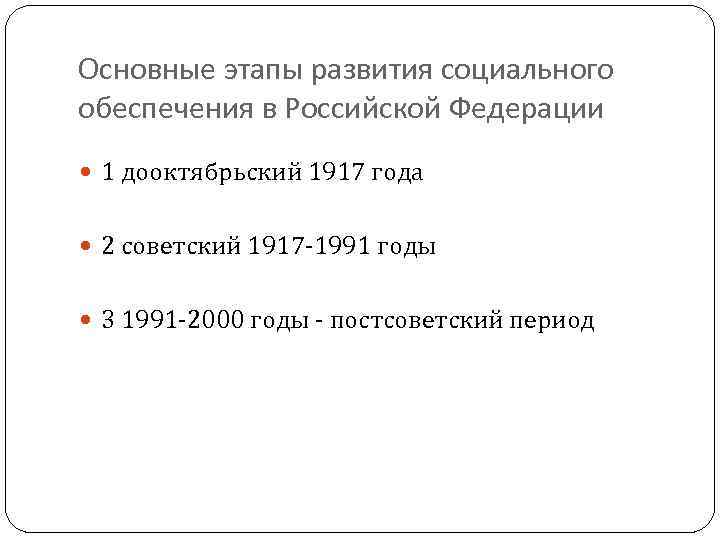 Основные этапы развития социального обеспечения в Российской Федерации

1 дооктябрьский 1917 года

2 советский 1917-1991 годы

3 1991-2000 годы - постсоветский период